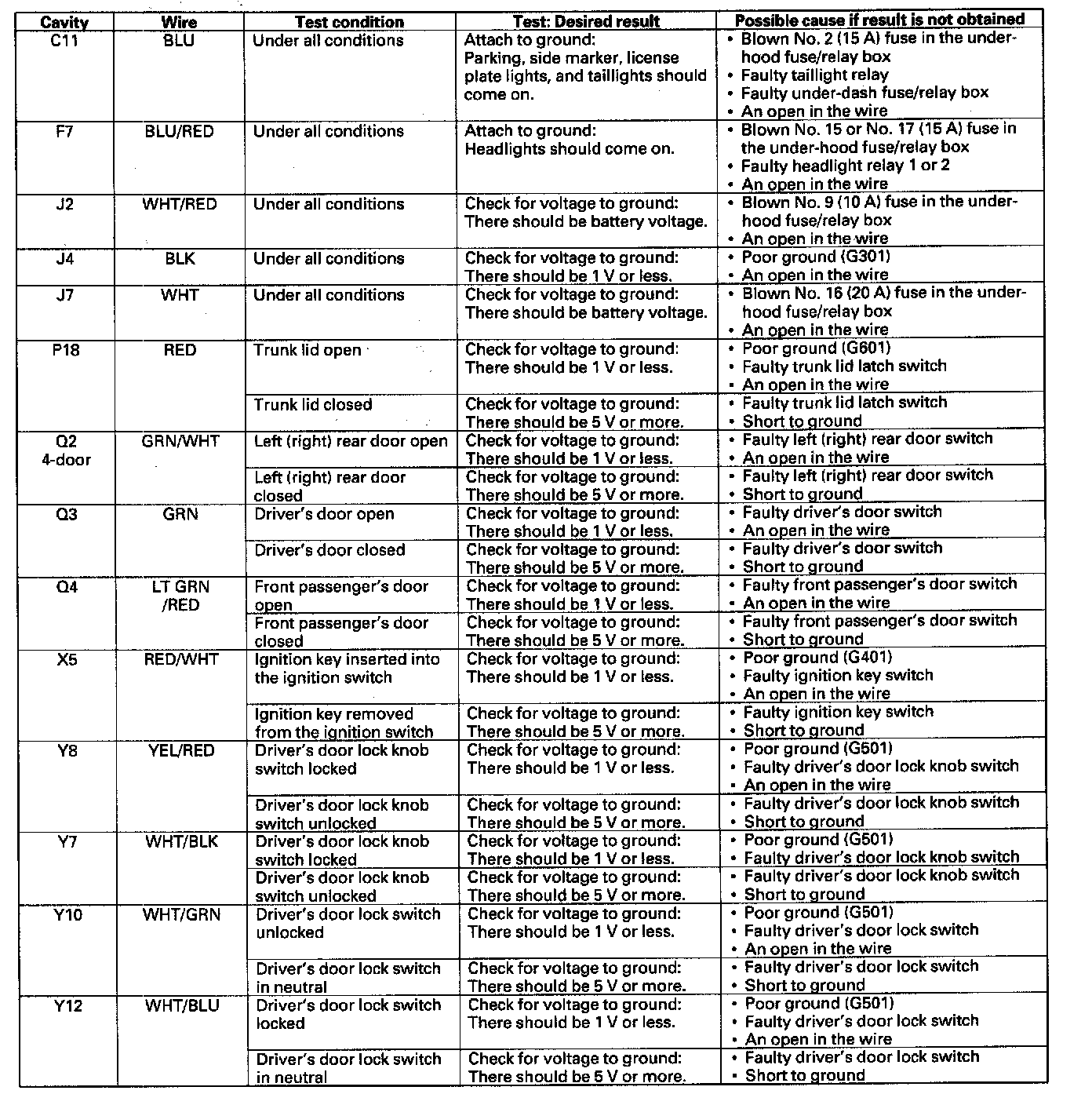 | Cavity | Wire | Test condition | Test: Desired result | Possible cause if result is not obtained |
|---|---|---|---|---|
| C11 | BLU | Under all conditions | Attach to ground: Parking, side marker, license plate lights, and taillights should come on. | • Blown No. 2 (15 A) fuse in the under-hood fuse/relay box • Faulty taillight relay • Faulty under-dash fuse/relay box • An open in the wire |
| F7 | BLU/RED | Under all conditions | Attach to ground: Headlights should come on. | • Blown No. 15 or No. 17 (15 A) fuse in the under-hood fuse/relay box • Faulty headlight relay 1 or 2 • An open in the wire |
| J2 | WHT/RED | Under all conditions | Check for voltage to ground: There should be battery voltage. | • Blown No. 9 (10 A) fuse in the under-hood fuse/relay box • An open in the wire |
| J4 | BLK | Under all conditions | Check for voltage to ground: There should be 1 V or less. | • Poor ground (G301) • An open in the wire |
| J7 | WHT | Under all conditions | Check for voltage to ground: There should be battery voltage. | • Blown No. 16 (20 A) fuse in the under-hood fuse/relay box • An open in the wire |
| P18 | RED | Trunk lid open | Check for voltage to ground: There should be 1 V or less. | • Poor ground (G601) • Faulty trunk lid latch switch • An open in the wire |
| | | Trunk lid closed | Check for voltage to ground: There should be 5 V or more. | • Faulty trunk lid latch switch • Short to ground |
| Q2 4-door | GRN/WHT | Left (right) rear door open | Check for voltage to ground: There should be 1 V or less. | • Faulty left (right) rear door switch • An open in the wire |
| | | Left (right) rear door closed | Check for voltage to ground: There should be 5 V or more. | • Faulty left (right) rear door switch • Short to ground |
| Q3 | GRN | Driver's door open | Check for voltage to ground: There should be 1 V or less. | • Faulty driver's door switch • An open in the wire |
| | | Driver's door closed | Check for voltage to ground: There should be 5 V or more. | • Faulty driver's door switch • Short to ground |
| Q4 | LT GRN /RED | Front passenger's door open | Check for voltage to ground: There should be 1 V or less. | • Faulty front passenger's door switch • An open in the wire |
| | | Front passenger's door closed | Check for voltage to ground: There should be 5 V or more. | • Faulty front passenger's door switch • Short to ground |
| X5 | RED/WHT | Ignition key inserted into the ignition switch | Check for voltage to ground: There should be 1 V or less. | • Poor ground (G401) • Faulty ignition key switch • An open in the wire |
| | | Ignition key removed from the ignition switch | Check for voltage to ground: There should be 5 V or more. | • Faulty ignition key switch • Short to ground |
| Y8 | YEL/RED | Driver's door lock knob switch locked | Check for voltage to ground: There should be 1 V or less. | • Poor ground (G501) • Faulty driver's door lock knob switch • An open in the wire |
| | | Driver's door lock knob switch unlocked | Check for voltage to ground: There should be 5 V or more. | • Faulty driver's door lock knob switch • Short to ground |
| Y7 | WHT/BLK | Driver's door lock knob switch locked | Check for voltage to ground: There should be 1 V or less. | • Poor ground (G501) • Faulty driver's door lock knob switch |
| | | Driver's door lock knob switch unlocked | Check for voltage to ground: There should be 5 V or more. | • Faulty driver's door lock knob switch • Short to ground |
| Y10 | WHT/GRN | Driver's door lock switch unlocked | Check for voltage to ground: There should be 1 V or less. | • Poor ground (G501) • Faulty driver's door lock switch • An open in the wire |
| | | Driver's door lock switch in neutral | Check for voltage to ground: There should be 5 V or more. | • Faulty driver's door lock switch • Short to ground |
| Y12 | WHT/BLU | Driver's door lock switch locked | Check for voltage to ground: There should be 1 V or less. | • Poor ground (G501) • Faulty driver's door lock switch • An open in the wire |
| | | Driver's door lock switch in neutral | Check for voltage to ground: There should be 5 V or more. | • Faulty driver's door lock switch • Short to ground |